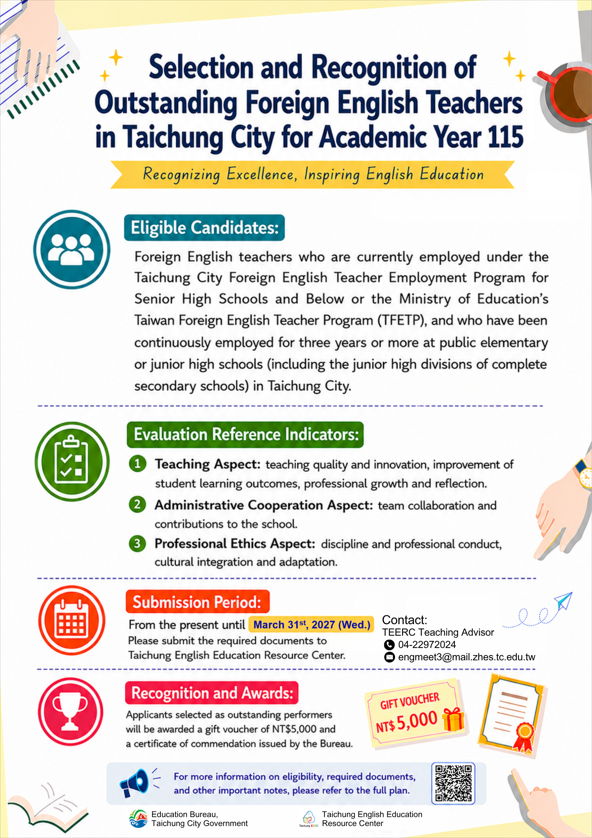 Selection and Recognition of Outstanding Foreign English Teachers in Taichung City for Academic Year 115

Recognizing Excellence, Inspiring English Education

Eligible Candidates:

Foreign English teachers who are currently employed under the Taichung City Foreign English Teacher Employment Program for Senior High Schools and Below or the Ministry of Education's Taiwan Foreign English Teacher Program (TFETP), and who have been continuously employed for three years or more at public elementary or junior high schools (including the junior high divisions of complete secondary schools) in Taichung City.

Evaluation Reference Indicators:

1 Teaching Aspect: teaching quality and innovation, improvement of student learning outcomes, professional growth and reflection.

2 Administrative Cooperation Aspect: team collaboration and contributions to the school.

3 Professional Ethics Aspect: discipline and professional conduct, cultural integration and adaptation.

Submission Period:

From the present until March 31$^{st}$, 2027 (Wed.)
Please submit the required documents to Taichung English Education Resource Center.

Contact:
TEERC Teaching Advisor
04-22972024
engmeet3@mail.zhes.tc.edu.tw

Recognition and Awards:

Applicants selected as outstanding performers will be awarded a gift voucher of NT$5,000 and a certificate of commendation issued by the Bureau.

GIFT VOUCHER
NT$ 5,000

For more information on eligibility, required documents, and other important notes, please refer to the full plan.

Education Bureau, Taichung City Government

Taichung English Education Resource Center